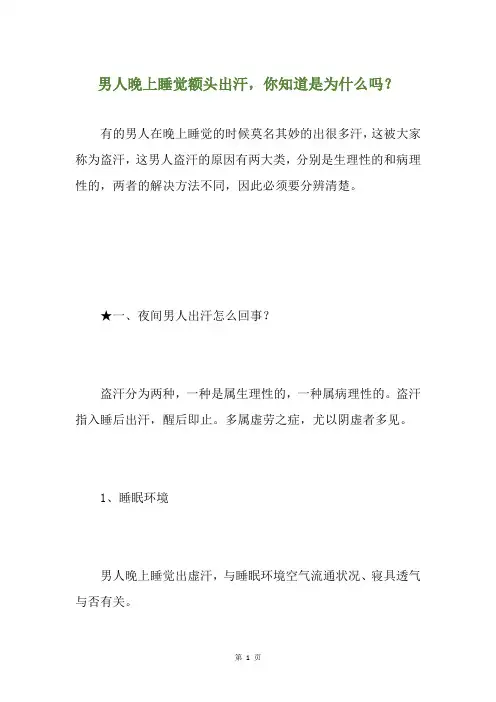 男人晚上睡觉额头出汗，你知道是为什么吗？

有的男人在晚上睡觉的时候莫名其妙的出很多汗，这被大家称为盗汗，这男人盗汗的原因有两大类，分别是生理性的和病理性的，两者的解决方法不同，因此必须要分辨清楚。

★一、夜间男人出汗怎么回事？

盗汗分为两种，一种是属生理性的，一种属病理性的。盗汗指入睡后出汗，醒后即止。多属虚劳之症，尤以阴虚者多见。

1、睡眠环境

男人晚上睡觉出虚汗，与睡眠环境空气流通状况、寝具透气与否有关。

第 1 页